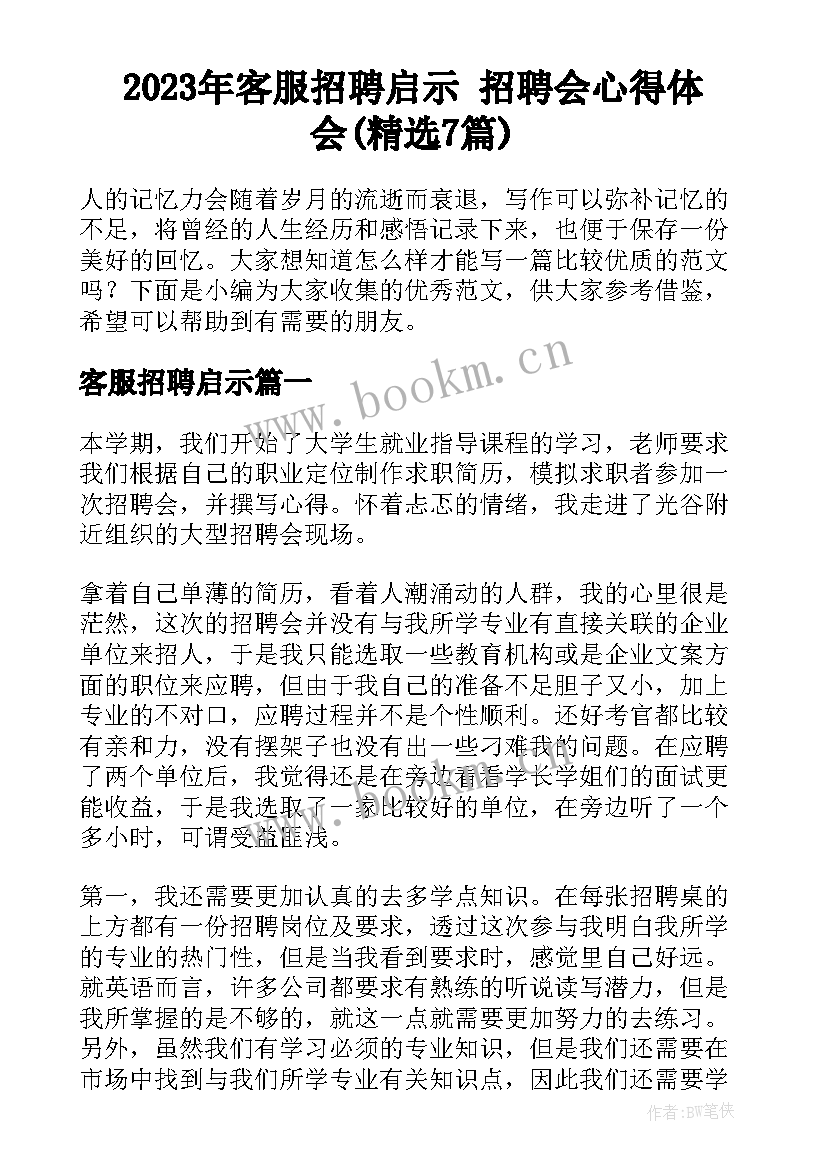 2023年客服招聘启示 招聘会心得体会(精选7篇)

人的记忆力会随着岁月的流逝而衰退，写作可以弥补记忆的不足，将曾经的人生经历和感悟记录下来，也便于保存一份美好的回忆。大家想知道怎么样才能写一篇比较优质的范文吗？下面是小编为大家收集的优秀范文，供大家参考借鉴，希望可以帮助到有需要的朋友。

客服招聘启示篇一

www.bookm.cn

本学期，我们开始了大学生就业指导课程的学习，老师要求我们根据自己的职业定位制作求职简历，模拟求职者参加一次招聘会，并撰写心得。怀着忐忑的情绪，我走进了光谷附近组织的大型招聘会现场。

拿着自己单薄的简历，看着人潮涌动的人群，我的心里很是茫然，这次的招聘会并没有与我所学专业有直接关联的企业单位来招人，于是我只能选取一些教育机构或是企业文案方面的职位来应聘，但由于我自己的准备不足胆子又小，加上专业的不对口，应聘过程并不是个性顺利。还好考官都比较有亲和力，没有摆架子也没有出一些刁难我的问题。在应聘了两个单位后，我觉得还是在旁边看看学长学姐们的面试更能收益，于是我选取了一家比较好的单位，在旁边听了一个多小时，可谓受益匪浅。

第一，我还需要更加认真的去多学点知识。在每张招聘桌的上方都有一份招聘岗位及要求，透过这次参与我明白我所学的专业的热门性，但是当我看到要求时，感觉里自己好远。就英语而言，许多公司都要求有熟练的听说读写潜力，但是我所掌握的是不够的，就这一点就需要更加努力的去练习。另外，虽然我们有学习必须的专业知识，但是我们还需要在市场中找到与我们所学专业有关知识点，因此我们还需要学

作者：BW笔侠